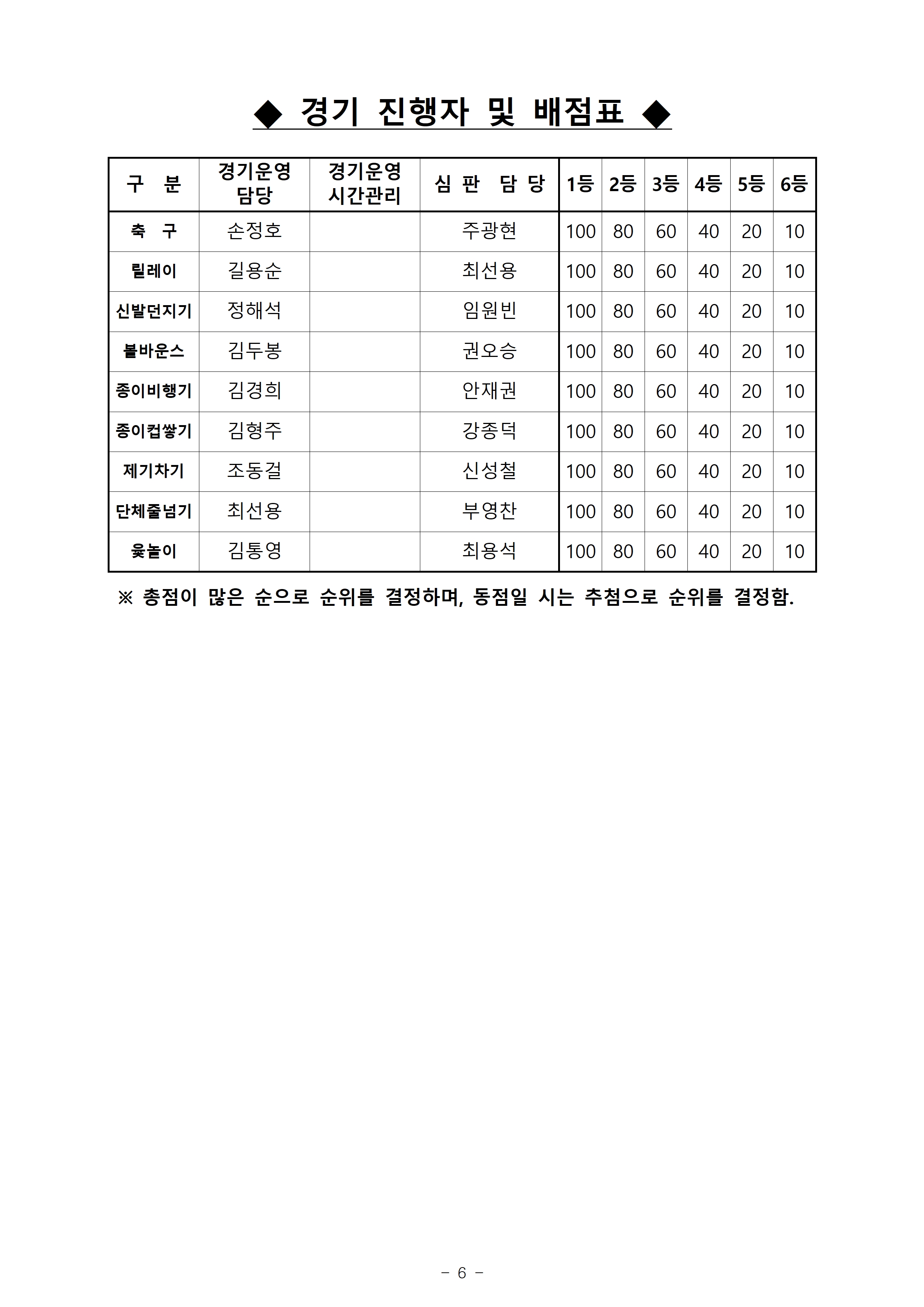 ◆ 경기 진행자 및 배점표 ◆

| 구 분 | 경기운영 담당 | 경기운영 시간관리 | 심 판 담 당 | 1등 | 2등 | 3등 | 4등 | 5등 | 6등 |
|---|---|---|---|---|---|---|---|---|---|
| 축 구 | 손정호 | | 주광현 | 100 | 80 | 60 | 40 | 20 | 10 |
| 릴레이 | 길용순 | | 최선용 | 100 | 80 | 60 | 40 | 20 | 10 |
| 신발던지기 | 정해석 | | 임원빈 | 100 | 80 | 60 | 40 | 20 | 10 |
| 볼바운스 | 김두봉 | | 권오승 | 100 | 80 | 60 | 40 | 20 | 10 |
| 종이비행기 | 김경희 | | 안재권 | 100 | 80 | 60 | 40 | 20 | 10 |
| 종이컵쌓기 | 김형주 | | 강종덕 | 100 | 80 | 60 | 40 | 20 | 10 |
| 제기차기 | 조동걸 | | 신성철 | 100 | 80 | 60 | 40 | 20 | 10 |
| 단체줄넘기 | 최선용 | | 부영찬 | 100 | 80 | 60 | 40 | 20 | 10 |
| 윷놀이 | 김통영 | | 최용석 | 100 | 80 | 60 | 40 | 20 | 10 |

※ 총점이 많은 순으로 순위를 결정하며, 동점일 시는 추첨으로 순위를 결정함.

- 6 -